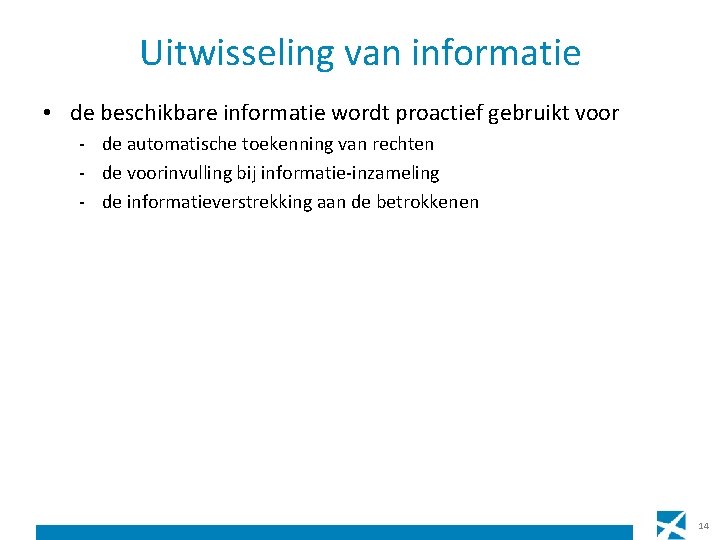 Uitwisseling van informatie

• de beschikbare informatie wordt proactief gebruikt voor
- de automatische toekenning van rechten
- de voorinvulling bij informatie-inzameling
- de informatieverstrekking aan de betrokkenen

14